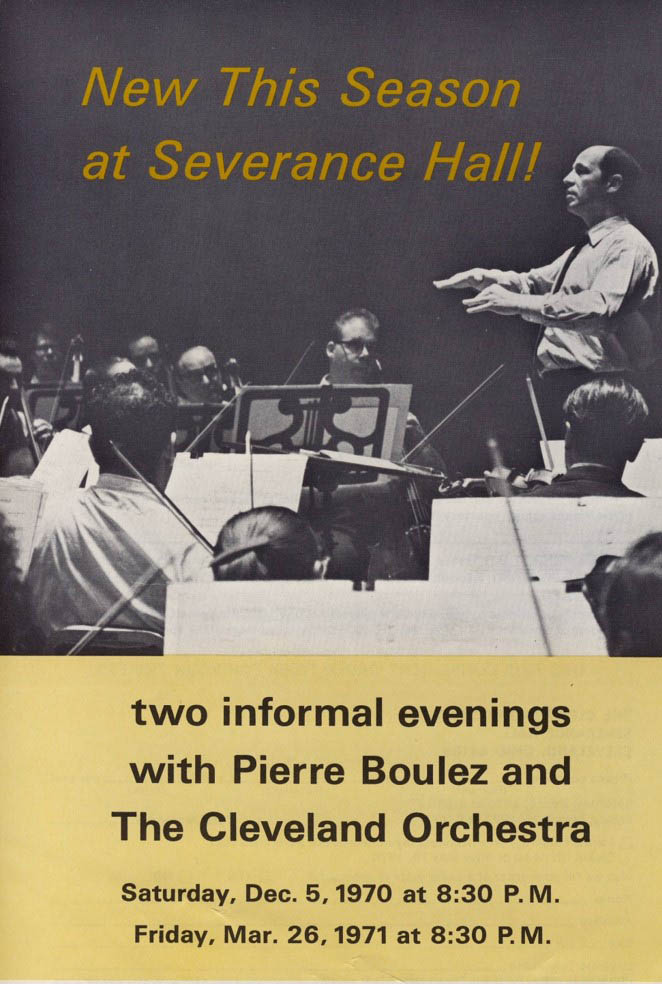 New This Season at Severance Hall!

two informal evenings with Pierre Boulez and The Cleveland Orchestra

Saturday, Dec. 5, 1970 at 8:30 P.M.
Friday, Mar. 26, 1971 at 8:30 P.M.